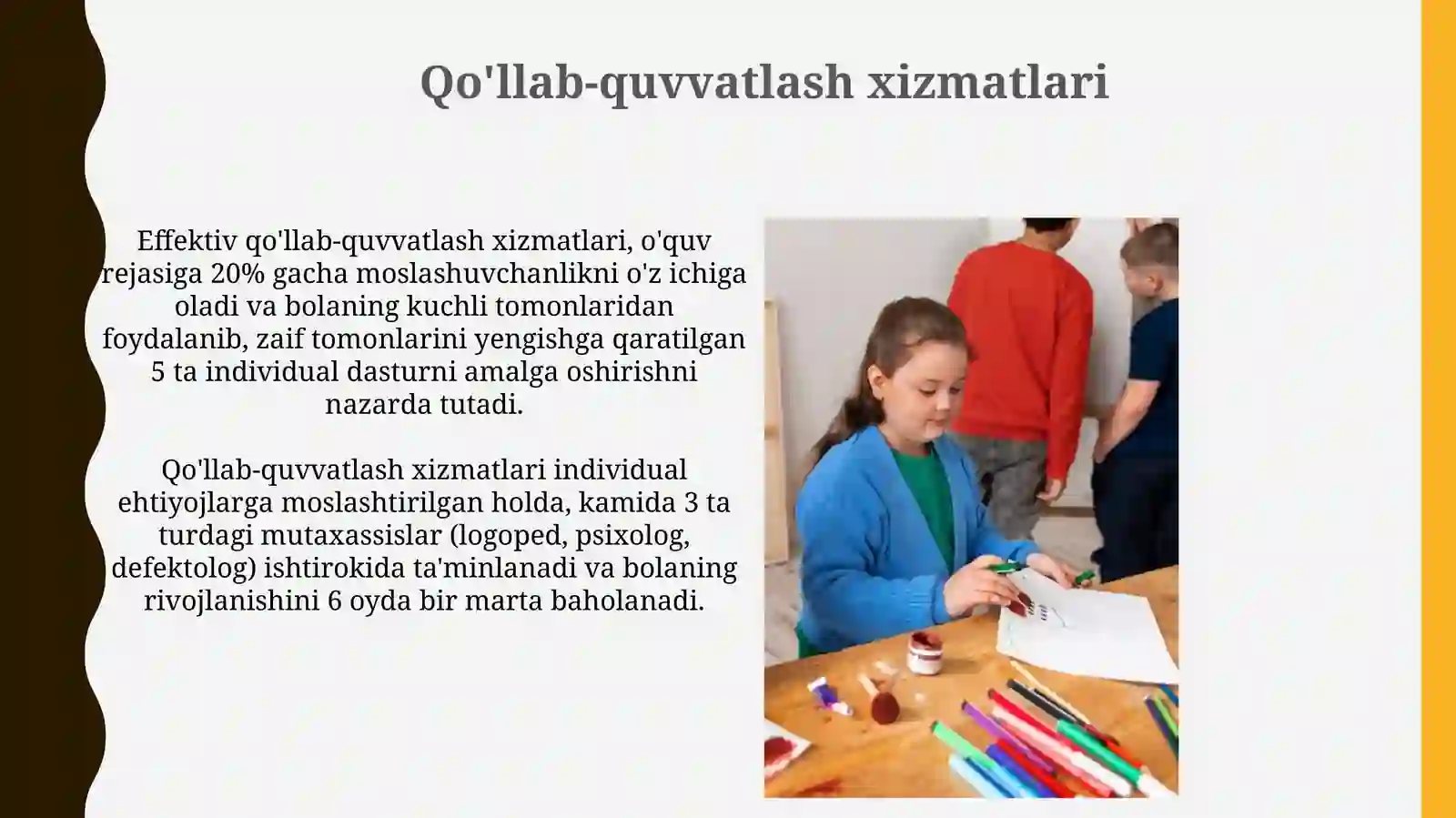 Qo'llab-quvvatlash xizmatlari

Effektiv qo'llab-quvvatlash xizmatlari, o'quv rejasiga 20% gacha moslashuvchanlikni o'z ichiga oladi va bolaning kuchli tomonlaridan foydalanib, zaif tomonlarini yengishga qaratilgan 5 ta individual dasturni amalga oshirishni nazarda tutadi.

Qo'llab-quvvatlash xizmatlari individual ehtiyojlarga moslashtirilgan holda, kamida 3 ta turdagi mutaxassislar (logoped, psixolog, defektolog) ishtirokida ta'minlanadi va bolaning rivojlanishini 6 oyda bir marta baholanadi.